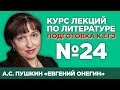 КУРС ЛЕКЦИЙ ПО ЛИТЕРАТУРЕ
ПОДГОТОВКА К ЕГЭ
№24
А.С. ПУШКИН «ЕВГЕНИЙ ОНЕГИН»